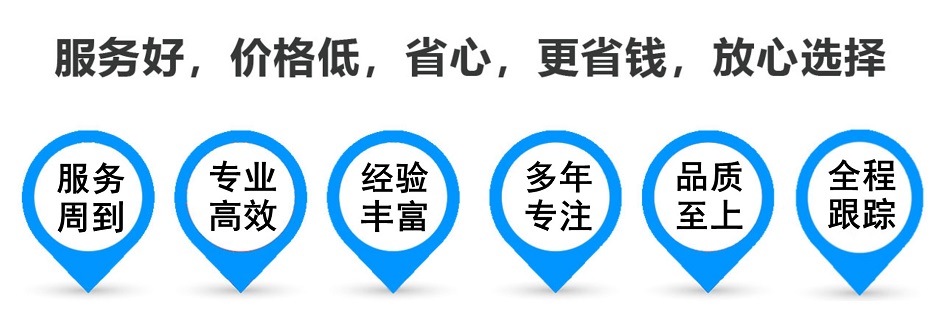 服务好，价格低，省心，更省钱，放心选择

服务周到

专业高效

经验丰富

多年专注

品质至上

全程跟踪